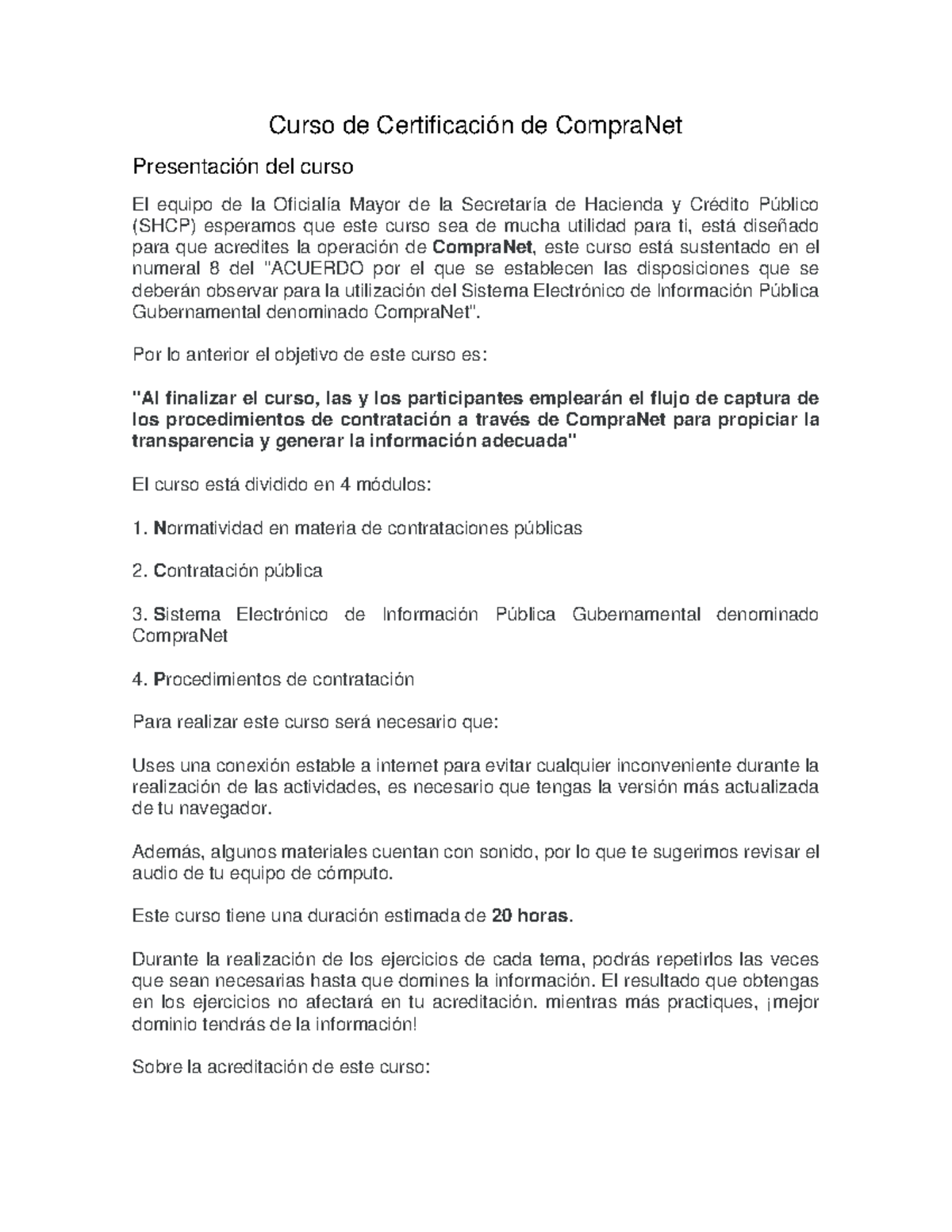 Curso de Certificación de CompraNet

Presentación del curso

El equipo de la Oficialía Mayor de la Secretaría de Hacienda y Crédito Público (SHCP) esperamos que este curso sea de mucha utilidad para ti, está diseñado para que acredites la operación de CompraNet, este curso está sustentado en el numeral 8 del "ACUERDO por el que se establecen las disposiciones que se deberán observar para la utilización del Sistema Electrónico de Información Pública Gubernamental denominado CompraNet".

Por lo anterior el objetivo de este curso es:

"Al finalizar el curso, las y los participantes emplearán el flujo de captura de los procedimientos de contratación a través de CompraNet para propiciar la transparencia y generar la información adecuada"

El curso está dividido en 4 módulos:

1. Normatividad en materia de contrataciones públicas

2. Contratación pública

3. Sistema Electrónico de Información Pública Gubernamental denominado CompraNet

4. Procedimientos de contratación

Para realizar este curso será necesario que:

Uses una conexión estable a internet para evitar cualquier inconveniente durante la realización de las actividades, es necesario que tengas la versión más actualizada de tu navegador.

Además, algunos materiales cuentan con sonido, por lo que te sugerimos revisar el audio de tu equipo de cómputo.

Este curso tiene una duración estimada de 20 horas.

Durante la realización de los ejercicios de cada tema, podrás repetirlos las veces que sean necesarias hasta que domines la información. El resultado que obtengas en los ejercicios no afectará en tu acreditación. mientras más practiques, ¡mejor dominio tendrás de la información!

Sobre la acreditación de este curso: